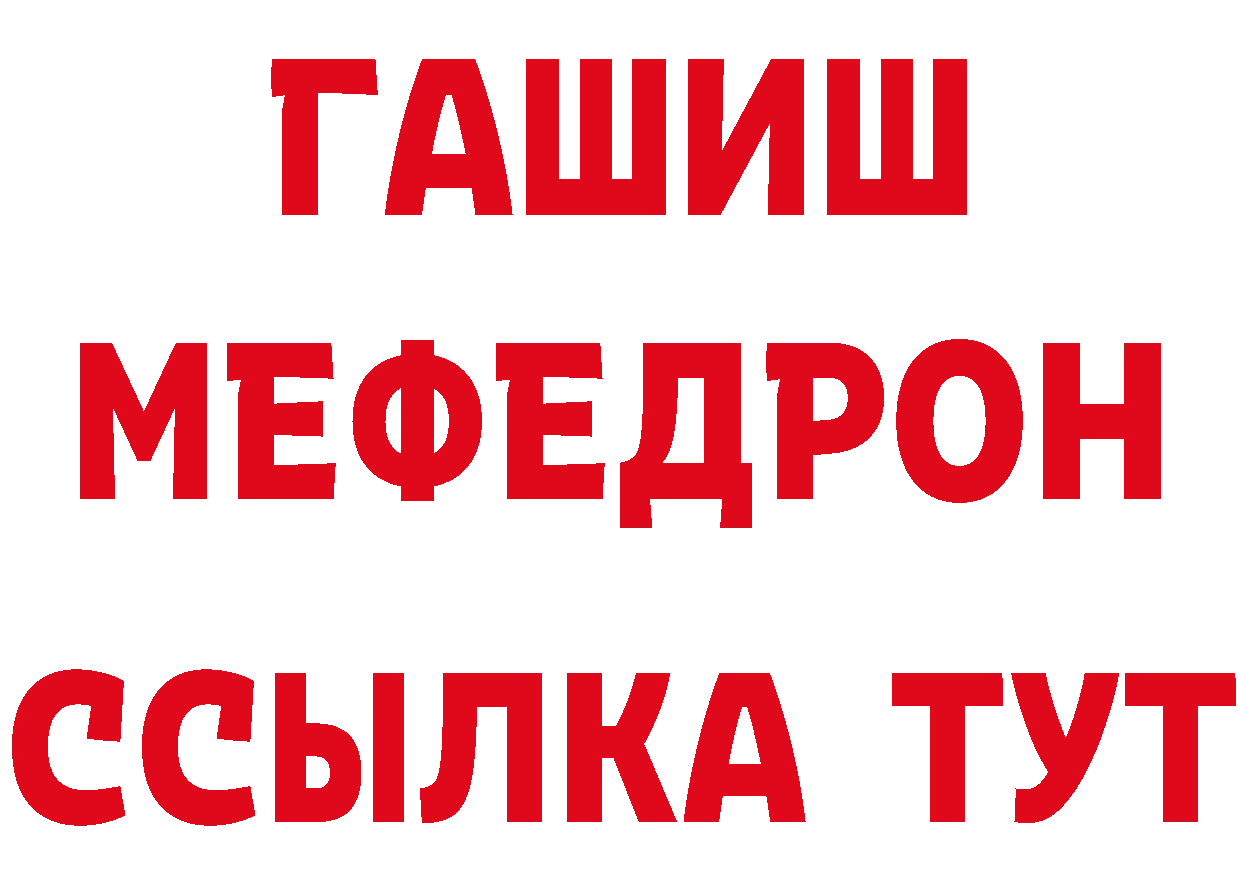 ГАШИШ
МЕФЕДРОН
ССЫЛКА ТУТ